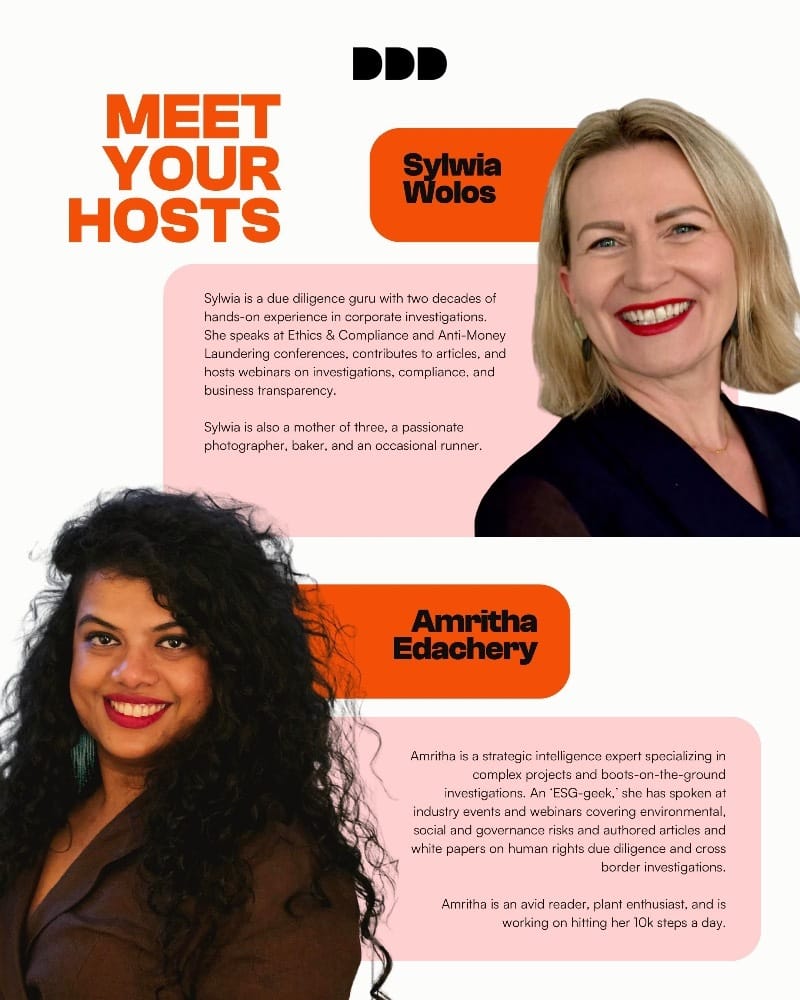 DDD

MEET YOUR HOSTS

Sylwia Wolos

Sylwia is a due diligence guru with two decades of hands-on experience in corporate investigations. She speaks at Ethics & Compliance and Anti-Money Laundering conferences, contributes to articles, and hosts webinars on investigations, compliance, and business transparency.

Sylwia is also a mother of three, a passionate photographer, baker, and an occasional runner.

Amritha Edachery

Amritha is a strategic intelligence expert specializing in complex projects and boots-on-the-ground investigations. An 'ESG-geek,' she has spoken at industry events and webinars covering environmental, social and governance risks and authored articles and white papers on human rights due diligence and cross border investigations.

Amritha is an avid reader, plant enthusiast, and is working on hitting her 10k steps a day.